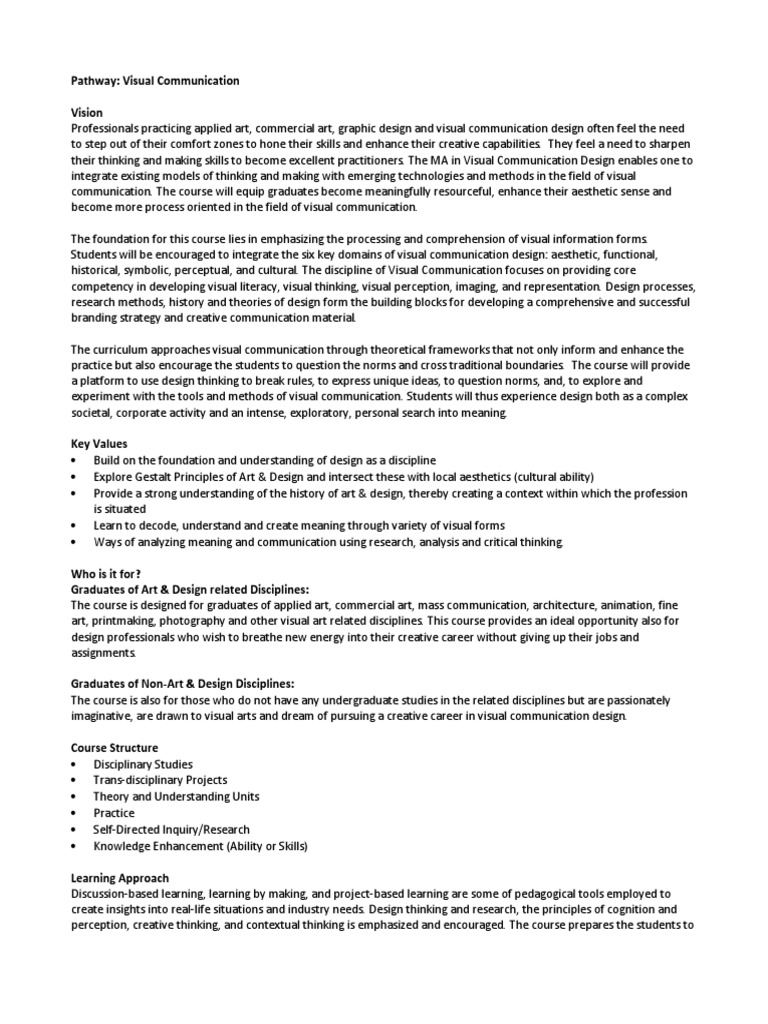 Pathway: Visual Communication

Vision
Professionals practicing applied art, commercial art, graphic design and visual communication design often feel the need to step out of their comfort zones to hone their skills and enhance their creative capabilities. They feel a need to sharpen their thinking and making skills to become excellent practitioners. The MA in Visual Communication Design enables one to integrate existing models of thinking and making with emerging technologies and methods in the field of visual communication. The course will equip graduates become meaningfully resourceful, enhance their aesthetic sense and become more process oriented in the field of visual communication.

The foundation for this course lies in emphasizing the processing and comprehension of visual information forms. Students will be encouraged to integrate the six key domains of visual communication design: aesthetic, functional, historical, symbolic, perceptual, and cultural. The discipline of Visual Communication focuses on providing core competency in developing visual literacy, visual thinking, visual perception, imaging, and representation. Design processes, research methods, history and theories of design form the building blocks for developing a comprehensive and successful branding strategy and creative communication material.

The curriculum approaches visual communication through theoretical frameworks that not only inform and enhance the practice but also encourage the students to question the norms and cross traditional boundaries. The course will provide a platform to use design thinking to break rules, to express unique ideas, to question norms, and, to explore and experiment with the tools and methods of visual communication. Students will thus experience design both as a complex societal, corporate activity and an intense, exploratory, personal search into meaning.

Key Values
• Build on the foundation and understanding of design as a discipline
• Explore Gestalt Principles of Art & Design and intersect these with local aesthetics (cultural ability)
• Provide a strong understanding of the history of art & design, thereby creating a context within which the profession is situated
• Learn to decode, understand and create meaning through variety of visual forms
• Ways of analyzing meaning and communication using research, analysis and critical thinking.

Who is it for?
Graduates of Art & Design related Disciplines:
The course is designed for graduates of applied art, commercial art, mass communication, architecture, animation, fine art, printmaking, photography and other visual art related disciplines. This course provides an ideal opportunity also for design professionals who wish to breathe new energy into their creative career without giving up their jobs and assignments.

Graduates of Non-Art & Design Disciplines:
The course is also for those who do not have any undergraduate studies in the related disciplines but are passionately imaginative, are drawn to visual arts and dream of pursuing a creative career in visual communication design.

Course Structure
• Disciplinary Studies
• Trans-disciplinary Projects
• Theory and Understanding Units
• Practice
• Self-Directed Inquiry/Research
• Knowledge Enhancement (Ability or Skills)

Learning Approach
Discussion-based learning, learning by making, and project-based learning are some of pedagogical tools employed to create insights into real-life situations and industry needs. Design thinking and research, the principles of cognition and perception, creative thinking, and contextual thinking is emphasized and encouraged. The course prepares the students to